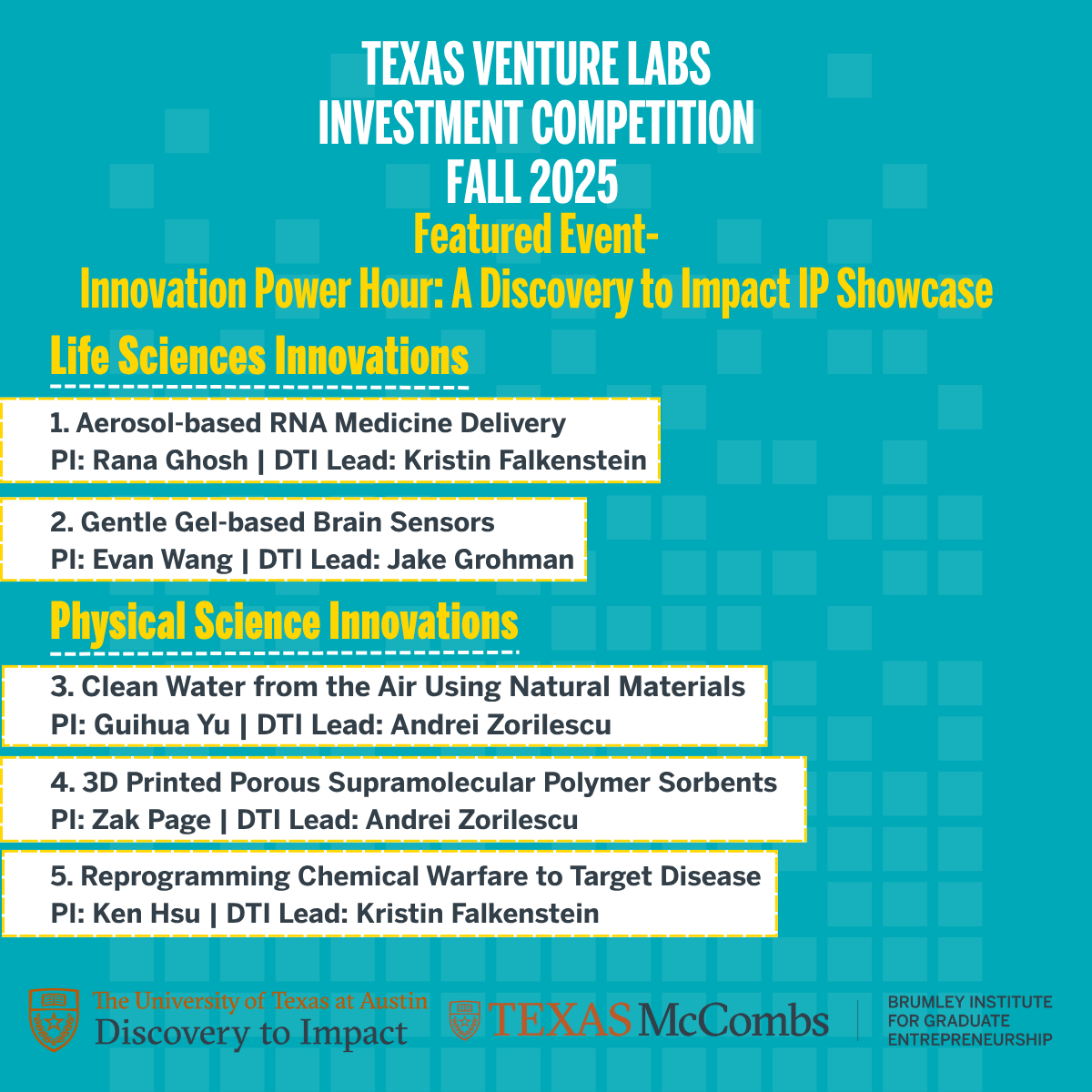 TEXAS VENTURE LABS
INVESTMENT COMPETITION
FALL 2025

Featured Event-
Innovation Power Hour: A Discovery to Impact IP Showcase

Life Sciences Innovations

1. Aerosol-based RNA Medicine Delivery
PI: Rana Ghosh | DTI Lead: Kristin Falkenstein

2. Gentle Gel-based Brain Sensors
PI: Evan Wang | DTI Lead: Jake Grohman

Physical Science Innovations

3. Clean Water from the Air Using Natural Materials
PI: Guihua Yu | DTI Lead: Andrei Zorilescu

4. 3D Printed Porous Supramolecular Polymer Sorbents
PI: Zak Page | DTI Lead: Andrei Zorilescu

5. Reprogramming Chemical Warfare to Target Disease
PI: Ken Hsu | DTI Lead: Kristin Falkenstein

The University of Texas at Austin
Discovery to Impact

TEXAS McCombs

BRUMLEY INSTITUTE
FOR GRADUATE
ENTREPRENEURSHIP